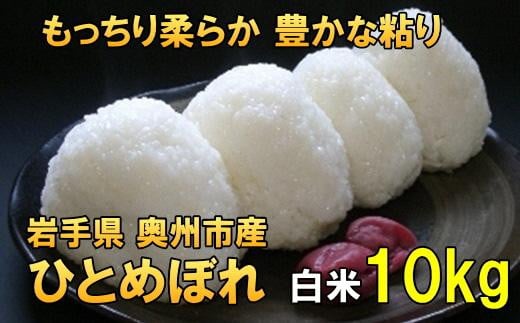 もっちり柔らか 豊かな粘り

岩手県 奥州市産
ひとめぼれ

白米 10kg